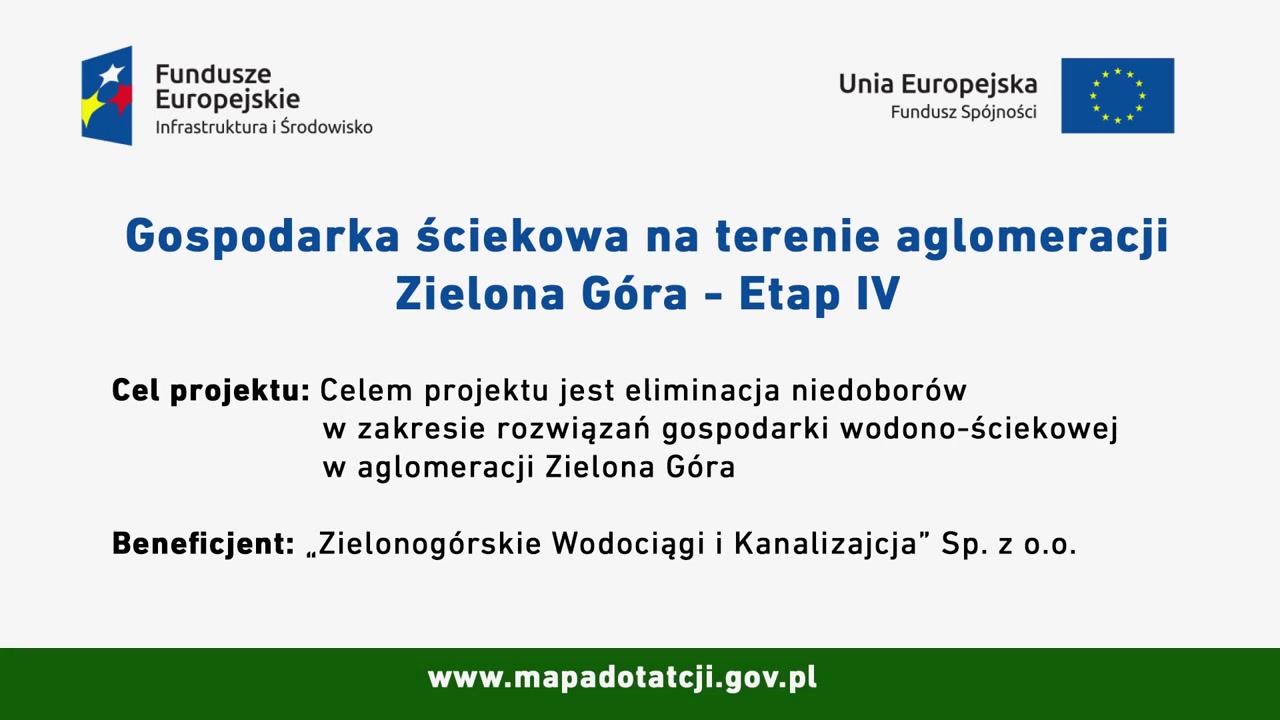 Fundusze Europejskie
Infrastruktura i Środowisko

Unia Europejska
Fundusz Spójności

Gospodarka ściekowa na terenie aglomeracji Zielona Góra - Etap IV

Cel projektu: Celem projektu jest eliminacja niedoborów w zakresie rozwiązań gospodarki wodono-ściekowej w aglomeracji Zielona Góra

Beneficjent: „Zielonogórskie Wodociągi i Kanalizajcja” Sp. z o.o.

www.mapadotatcji.gov.pl